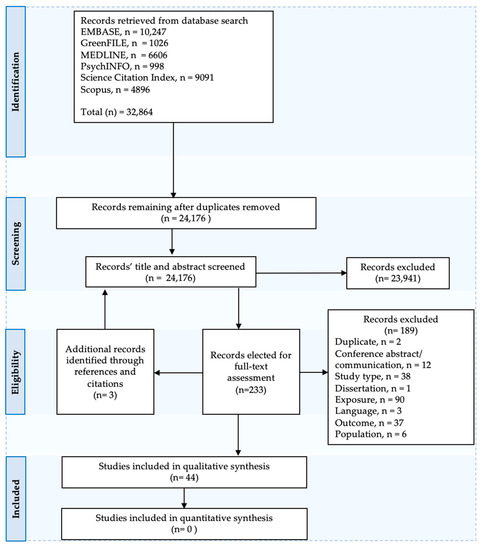 Identification

Records retrieved from database search
EMBASE, n = 10,247
GreenFILE, n = 1026
MEDLINE, n = 6606
PsychINFO, n = 998
Science Citation Index, n = 9091
Scopus, n = 4896

Total (n) = 32,864

Screening

Records remaining after duplicates removed
(n = 24,176 )

Records' title and abstract screened
(n = 24,176)

Records excluded
(n= 23,941)

Eligibility

Additional records identified through references and citations
(n= 3)

Records elected for full-text assessment
(n=233)

Records excluded
(n= 189)
Duplicate, n = 2
Conference abstract/ communication, n = 12
Study type, n = 38
Dissertation, n = 1
Exposure, n = 90
Language, n = 3
Outcome, n = 37
Population, n = 6

Included

Studies included in qualitative synthesis
(n= 44)

Studies included in quantitative synthesis
(n= 0 )